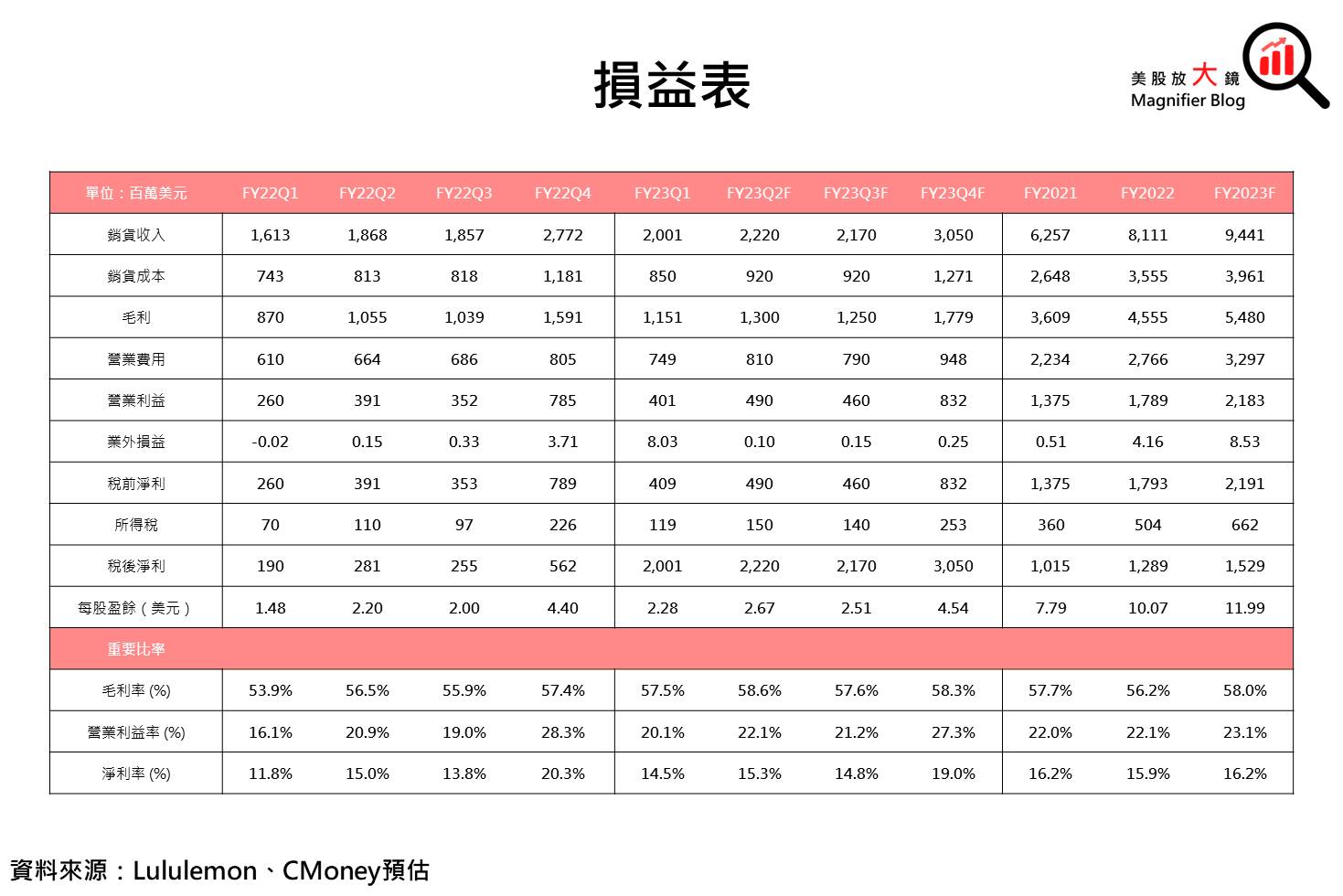 損益表

美股放大鏡
Magnifier Blog

| 單位：百萬美元 | FY22Q1 | FY22Q2 | FY22Q3 | FY22Q4 | FY23Q1 | FY23Q2F | FY23Q3F | FY23Q4F | FY2021 | FY2022 | FY2023F |
|---|---|---|---|---|---|---|---|---|---|---|---|
| 銷貨收入 | 1,613 | 1,868 | 1,857 | 2,772 | 2,001 | 2,220 | 2,170 | 3,050 | 6,257 | 8,111 | 9,441 |
| 銷貨成本 | 743 | 813 | 818 | 1,181 | 850 | 920 | 920 | 1,271 | 2,648 | 3,555 | 3,961 |
| 毛利 | 870 | 1,055 | 1,039 | 1,591 | 1,151 | 1,300 | 1,250 | 1,779 | 3,609 | 4,555 | 5,480 |
| 營業費用 | 610 | 664 | 686 | 805 | 749 | 810 | 790 | 948 | 2,234 | 2,766 | 3,297 |
| 營業利益 | 260 | 391 | 352 | 785 | 401 | 490 | 460 | 832 | 1,375 | 1,789 | 2,183 |
| 業外損益 | -0.02 | 0.15 | 0.33 | 3.71 | 8.03 | 0.10 | 0.15 | 0.25 | 0.51 | 4.16 | 8.53 |
| 稅前淨利 | 260 | 391 | 353 | 789 | 409 | 490 | 460 | 832 | 1,375 | 1,793 | 2,191 |
| 所得稅 | 70 | 110 | 97 | 226 | 119 | 150 | 140 | 253 | 360 | 504 | 662 |
| 稅後淨利 | 190 | 281 | 255 | 562 | 2,001 | 2,220 | 2,170 | 3,050 | 1,015 | 1,289 | 1,529 |
| 每股盈餘（美元） | 1.48 | 2.20 | 2.00 | 4.40 | 2.28 | 2.67 | 2.51 | 4.54 | 7.79 | 10.07 | 11.99 |
| 重要比率 | | | | | | | | | | | |
| 毛利率 (%) | 53.9% | 56.5% | 55.9% | 57.4% | 57.5% | 58.6% | 57.6% | 58.3% | 57.7% | 56.2% | 58.0% |
| 營業利益率 (%) | 16.1% | 20.9% | 19.0% | 28.3% | 20.1% | 22.1% | 21.2% | 27.3% | 22.0% | 22.1% | 23.1% |
| 淨利率 (%) | 11.8% | 15.0% | 13.8% | 20.3% | 14.5% | 15.3% | 14.8% | 19.0% | 16.2% | 15.9% | 16.2% |

資料來源：Lululemon、CMoney預估